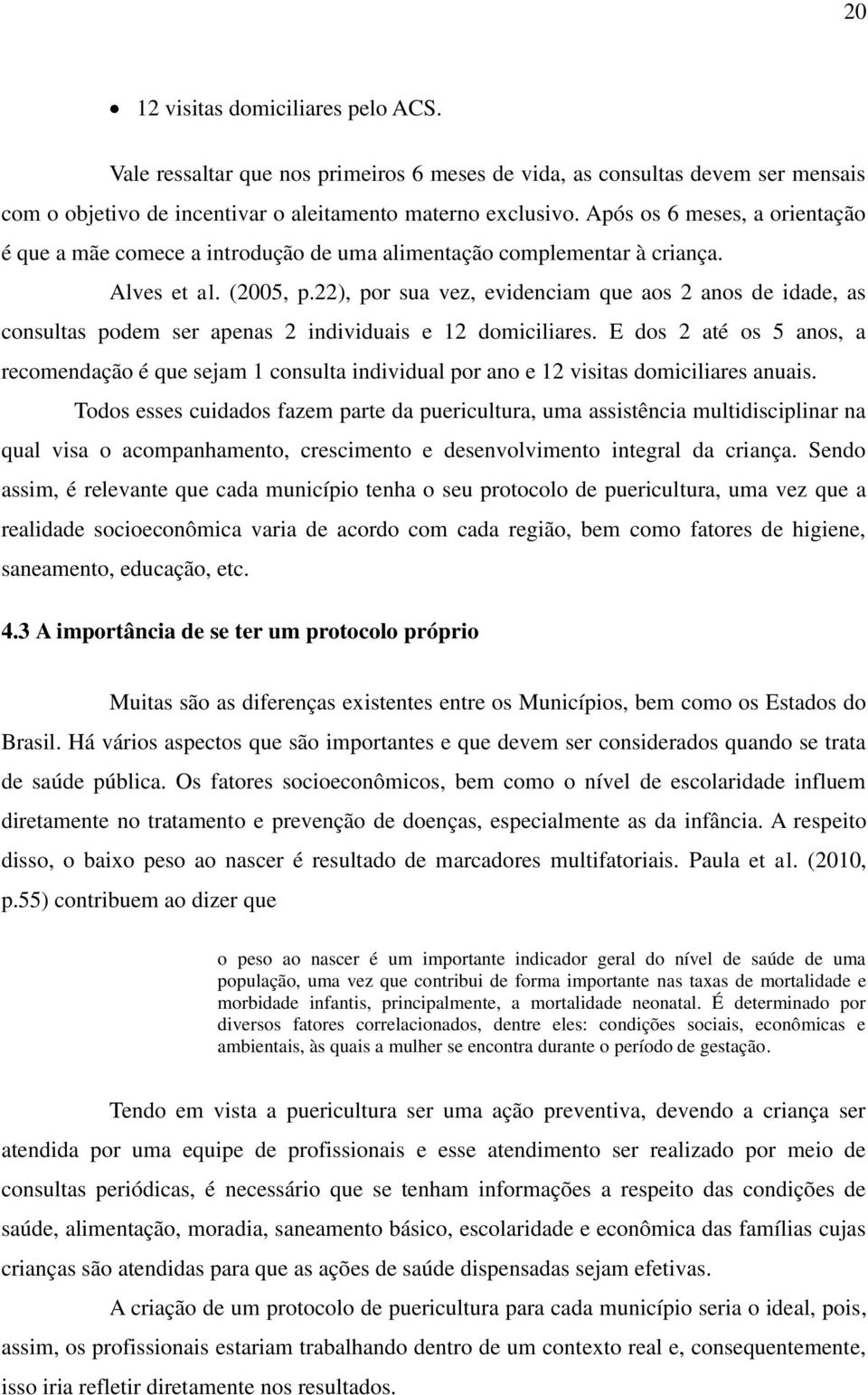 20

• 12 visitas domiciliares pelo ACS.

Vale ressaltar que nos primeiros 6 meses de vida, as consultas devem ser mensais com o objetivo de incentivar o aleitamento materno exclusivo. Após os 6 meses, a orientação é que a mãe comece a introdução de uma alimentação complementar à criança.

Alves et al. (2005, p.22), por sua vez, evidenciam que aos 2 anos de idade, as consultas podem ser apenas 2 individuais e 12 domiciliares. E dos 2 até os 5 anos, a recomendação é que sejam 1 consulta individual por ano e 12 visitas domiciliares anuais.

Todos esses cuidados fazem parte da puericultura, uma assistência multidisciplinar na qual visa o acompanhamento, crescimento e desenvolvimento integral da criança. Sendo assim, é relevante que cada município tenha o seu protocolo de puericultura, uma vez que a realidade socioeconômica varia de acordo com cada região, bem como fatores de higiene, saneamento, educação, etc.

4.3 A importância de se ter um protocolo próprio

Muitas são as diferenças existentes entre os Municípios, bem como os Estados do Brasil. Há vários aspectos que são importantes e que devem ser considerados quando se trata de saúde pública. Os fatores socioeconômicos, bem como o nível de escolaridade influem diretamente no tratamento e prevenção de doenças, especialmente as da infância. A respeito disso, o baixo peso ao nascer é resultado de marcadores multifatoriais. Paula et al. (2010, p.55) contribuem ao dizer que

o peso ao nascer é um importante indicador geral do nível de saúde de uma população, uma vez que contribui de forma importante nas taxas de mortalidade e morbidade infantis, principalmente, a mortalidade neonatal. É determinado por diversos fatores correlacionados, dentre eles: condições sociais, econômicas e ambientais, às quais a mulher se encontra durante o período de gestação.

Tendo em vista a puericultura ser uma ação preventiva, devendo a criança ser atendida por uma equipe de profissionais e esse atendimento ser realizado por meio de consultas periódicas, é necessário que se tenham informações a respeito das condições de saúde, alimentação, moradia, saneamento básico, escolaridade e econômica das famílias cujas crianças são atendidas para que as ações de saúde dispensadas sejam efetivas.

A criação de um protocolo de puericultura para cada município seria o ideal, pois, assim, os profissionais estariam trabalhando dentro de um contexto real e, consequentemente, isso iria refletir diretamente nos resultados.